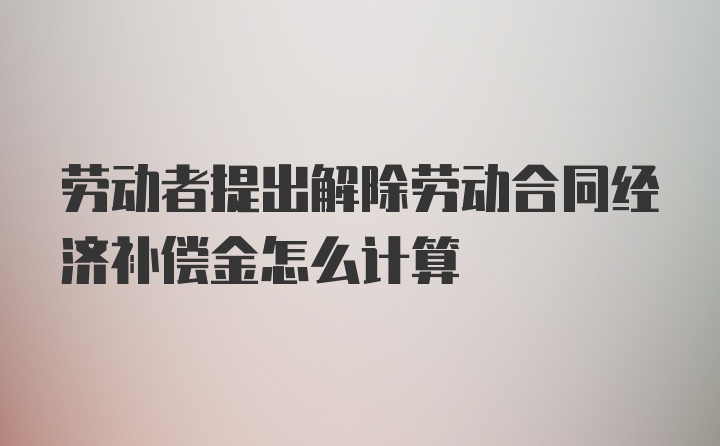 劳动者提出解除劳动合同经济补偿金怎么计算